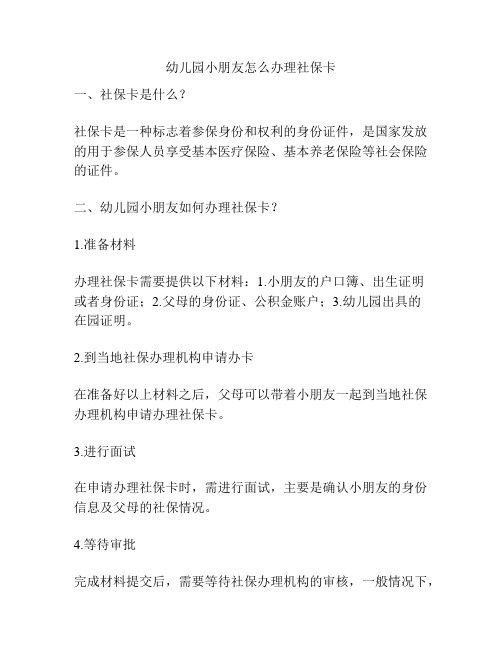 幼儿园小朋友怎么办理社保卡

一、社保卡是什么？

社保卡是一种标志着参保身份和权利的身份证件，是国家发放的用于参保人员享受基本医疗保险、基本养老保险等社会保险的证件。

二、幼儿园小朋友如何办理社保卡？

1.准备材料

办理社保卡需要提供以下材料：1.小朋友的户口簿、出生证明或者身份证；2.父母的身份证、公积金账户；3.幼儿园出具的在园证明。

2.到当地社保办理机构申请办卡

在准备好以上材料之后，父母可以带着小朋友一起到当地社保办理机构申请办理社保卡。

3.进行面试

在申请办理社保卡时，需进行面试，主要是确认小朋友的身份信息及父母的社保情况。

4.等待审批

完成材料提交后，需要等待社保办理机构的审核，一般情况下，